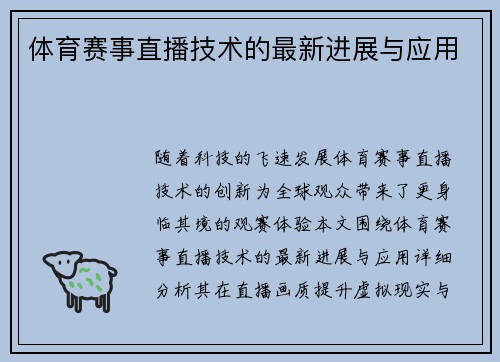 体育赛事直播技术的最新进展与应用

随着科技的飞速发展体育赛事直播技术的创新为全球观众带来了更身临其境的观赛体验本文围绕体育赛事直播技术的最新进展与应用详细分析其在直播画质提升虚拟现实与